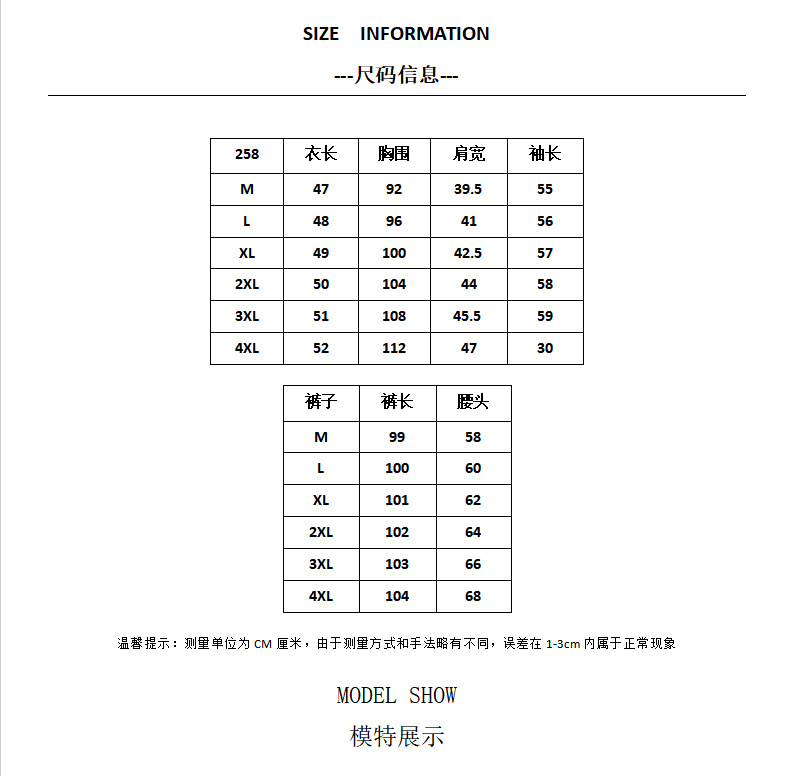 SIZE INFORMATION

---尺码信息---

| 258 | 衣长 | 胸围 | 肩宽 | 袖长 |
|---|---|---|---|---|
| M | 47 | 92 | 39.5 | 55 |
| L | 48 | 96 | 41 | 56 |
| XL | 49 | 100 | 42.5 | 57 |
| 2XL | 50 | 104 | 44 | 58 |
| 3XL | 51 | 108 | 45.5 | 59 |
| 4XL | 52 | 112 | 47 | 30 |

| 裤子 | 裤长 | 腰头 |
|---|---|---|
| M | 99 | 58 |
| L | 100 | 60 |
| XL | 101 | 62 |
| 2XL | 102 | 64 |
| 3XL | 103 | 66 |
| 4XL | 104 | 68 |

温馨提示：测量单位为 CM 厘米，由于测量方式和手法略有不同，误差在 1-3cm 内属于正常现象

MODEL SHOW

模特展示